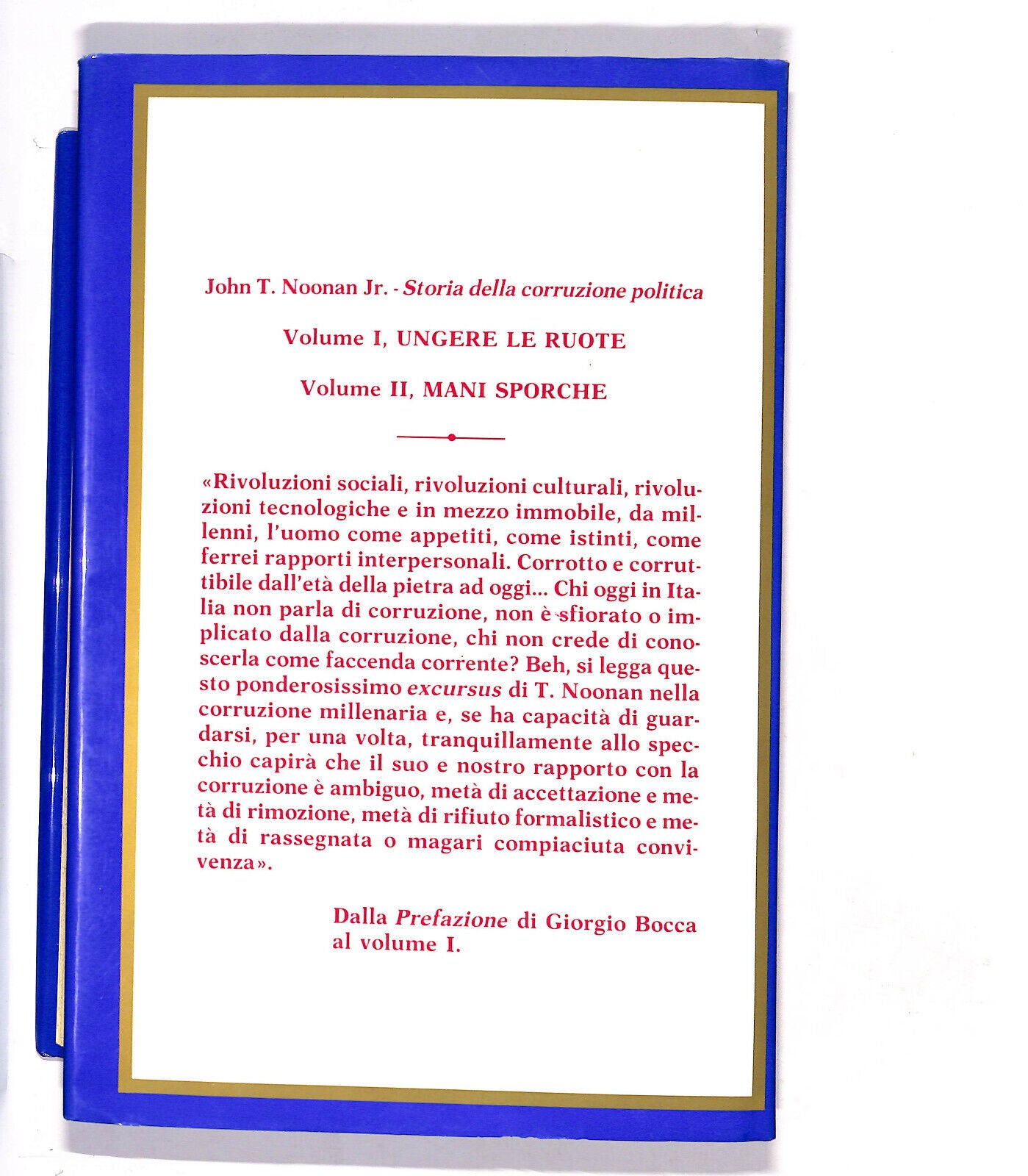 John T. Noonan Jr. - Storia della corruzione politica

Volume I, UNGERE LE RUOTE

Volume II, MANI SPORCHE

«Rivoluzioni sociali, rivoluzioni culturali, rivoluzioni tecnologiche e in mezzo immobile, da millenni, l'uomo come appetiti, come istinti, come ferrei rapporti interpersonali. Corrotto e corruttibile dall'età della pietra ad oggi... Chi oggi in Italia non parla di corruzione, non è sfiorato o implicato dalla corruzione, chi non crede di conoscerla come faccenda corrente? Beh, si legga questo ponderosissimo excursus di T. Noonan nella corruzione millenaria e, se ha capacità di guardarsi, per una volta, tranquillamente allo specchio capirà che il suo e nostro rapporto con la corruzione è ambiguo, metà di accettazione e metà di rimozione, metà di rifiuto formalistico e metà di rassegnata o magari compiaciuta convivenza».

Dalla Prefazione di Giorgio Bocca al volume I.